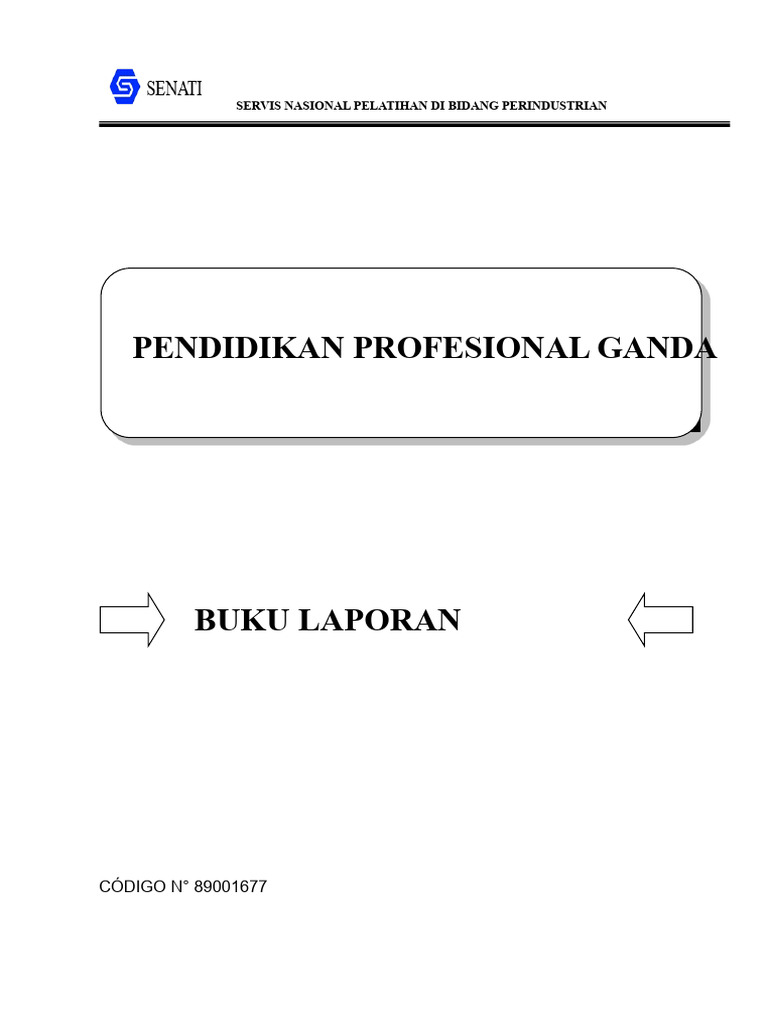 SENATI

SERVIS NASIONAL PELATIHAN DI BIDANG PERINDUSTRIAN

PENDIDIKAN PROFESIONAL GANDA

BUKU LAPORAN

CÓDIGO N° 89001677